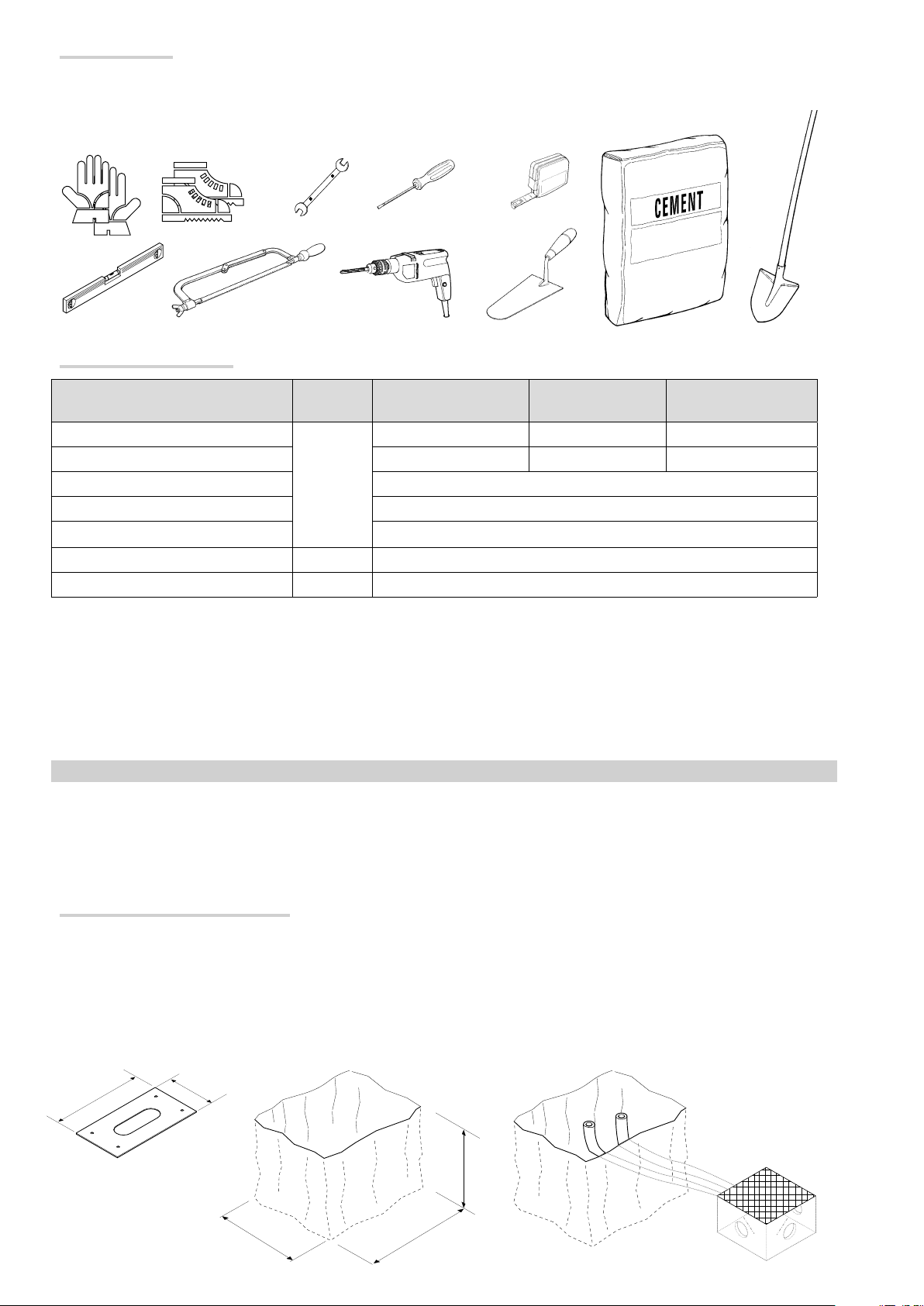 CEMENT